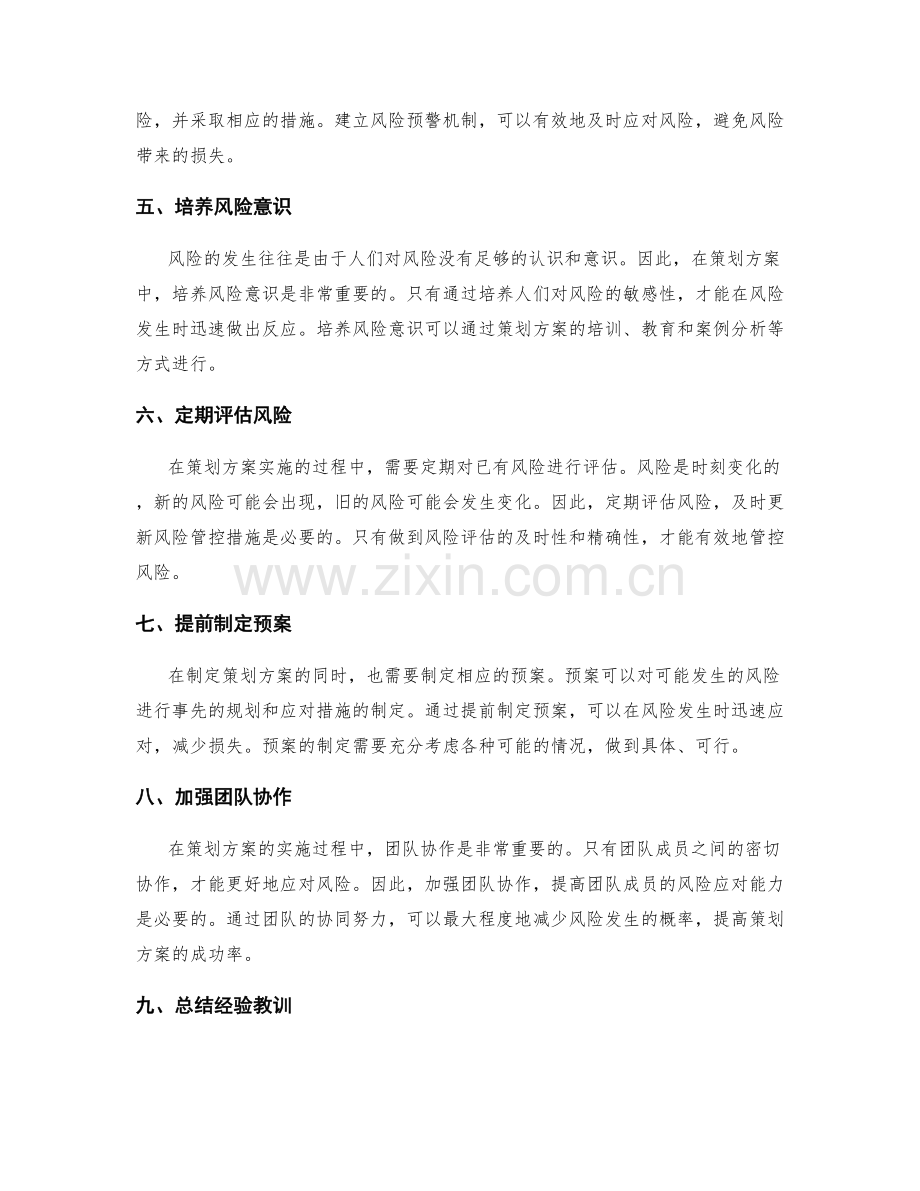 险，并采取相应的措施。建立风险预警机制，可以有效地及时应对风险，避免风险带来的损失。

五、培养风险意识

风险的发生往往是由于人们对风险没有足够的认识和意识。因此，在策划方案中，培养风险意识是非常重要的。只有通过培养人们对风险的敏感性，才能在风险发生时迅速做出反应。培养风险意识可以通过策划方案的培训、教育和案例分析等方式进行。

六、定期评估风险

在策划方案实施的过程中，需要定期对已有风险进行评估。风险是时刻变化的，新的风险可能会出现，旧的风险可能会发生变化。因此，定期评估风险，及时更新风险管控措施是必要的。只有做到风险评估的及时性和精确性，才能有效地管控风险。

www.zixin.com.cn

七、提前制定预案

在制定策划方案的同时，也需要制定相应的预案。预案可以对可能发生的风险进行事先的规划和应对措施的制定。通过提前制定预案，可以在风险发生时迅速应对，减少损失。预案的制定需要充分考虑各种可能的情况，做到具体、可行。

八、加强团队协作

在策划方案的实施过程中，团队协作是非常重要的。只有团队成员之间的密切协作，才能更好地应对风险。因此，加强团队协作，提高团队成员的风险应对能力是必要的。通过团队的协同努力，可以最大程度地减少风险发生的概率，提高策划方案的成功率。

九、总结经验教训